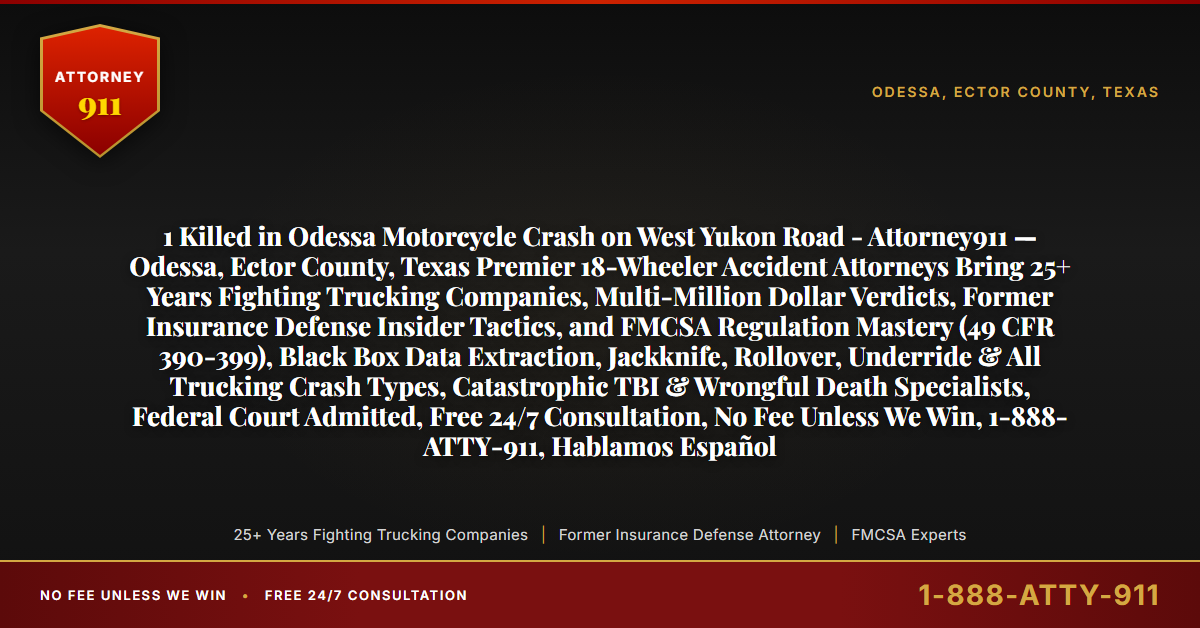 ATTORNEY
911

ODESSA, ECTOR COUNTY, TEXAS

1 Killed in Odessa Motorcycle Crash on West Yukon Road - Attorney911 — Odessa, Ector County, Texas Premier 18-Wheeler Accident Attorneys Bring 25+ Years Fighting Trucking Companies, Multi-Million Dollar Verdicts, Former Insurance Defense Insider Tactics, and FMCSA Regulation Mastery (49 CFR 390-399), Black Box Data Extraction, Jackknife, Rollover, Underride & All Trucking Crash Types, Catastrophic TBI & Wrongful Death Specialists, Federal Court Admitted, Free 24/7 Consultation, No Fee Unless We Win, 1-888-ATTY-911, Hablamos Español

25+ Years Fighting Trucking Companies | Former Insurance Defense Attorney | FMCSA Experts

NO FEE UNLESS WE WIN • FREE 24/7 CONSULTATION

1-888-ATTY-911